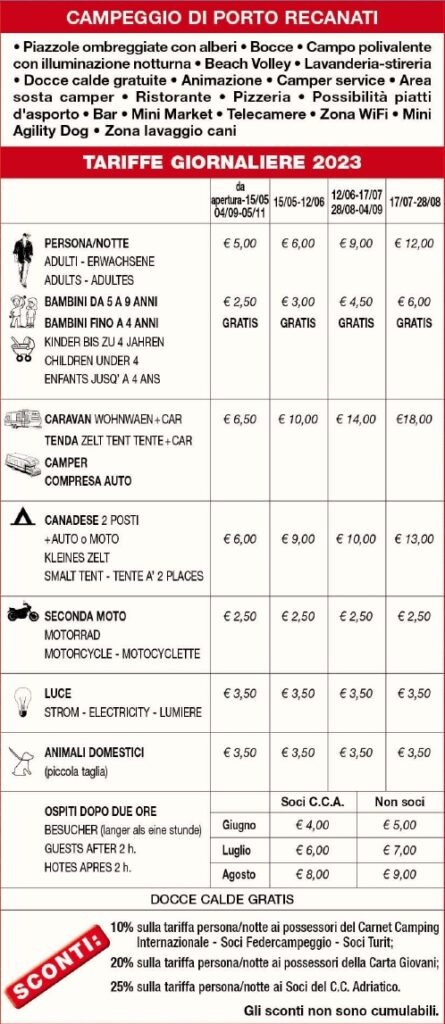 CAMPEGGIO DI PORTO RECANATI

• Piazzole ombreggiate con alberi • Bocce • Campo polivalente con illuminazione notturna • Beach Volley • Lavanderia-stireria • Docce calde gratuite • Animazione • Camper service • Area sosta camper • Ristorante • Pizzeria • Possibilità piatti d'asporto • Bar • Mini Market • Telecamere • Zona WiFi • Mini Agility Dog • Zona lavaggio cani

TARIFFE GIORNALIERE 2023

| | da apertura-15/05 04/09-05/11 | 15/05-12/06 | 12/06-17/07 28/08-04/09 | 17/07-28/08 |
|---|---|---|---|---|
| PERSONA/NOTTE ADULTI - ERWACHSENE ADULTS - ADULTES | € 5,00 | € 6,00 | € 9,00 | € 12,00 |
| BAMBINI DA 5 A 9 ANNI | € 2,50 | € 3,00 | € 4,50 | € 6,00 |
| BAMBINI FINO A 4 ANNI KINDER BIS ZU 4 JAHREN CHILDREN UNDER 4 ENFANTS JUSQ' A 4 ANS | GRATIS | GRATIS | GRATIS | GRATIS |
| CARAVAN WOHNWAEN+CAR TENDA ZELT TENT TENTE+CAR CAMPER COMPRESA AUTO | € 6,50 | € 10,00 | € 14,00 | €18,00 |
| CANADESE 2 POSTI +AUTO o MOTO KLEINES ZELT SMALT TENT - TENTE A' 2 PLACES | € 6,00 | € 9,00 | € 10,00 | € 13,00 |
| SECONDA MOTO MOTORRAD MOTORCYCLE - MOTOCYCLETTE | € 2,50 | € 2,50 | € 2,50 | € 2,50 |
| LUCE STROM - ELECTRICITY - LUMIERE | € 3,50 | € 3,50 | € 3,50 | € 3,50 |
| ANIMALI DOMESTICI (piccola taglia) | € 3,50 | € 3,50 | € 3,50 | € 3,50 |

OSPITI DOPO DUE ORE
BESUCHER (langer als eine stunde)
GUESTS AFTER 2 h.
HOTES APRES 2 h.

| | Soci C.C.A. | Non soci |
|---|---|---|
| Giugno | € 4,00 | € 5,00 |
| Luglio | € 6,00 | € 7,00 |
| Agosto | € 8,00 | € 9,00 |

DOCCE CALDE GRATIS

SCONTI:
10% sulla tariffa persona/notte ai possessori del Carnet Camping Internazionale - Soci Federcampeggio - Soci Turit;
20% sulla tariffa persona/notte ai possessori della Carta Giovani;
25% sulla tariffa persona/notte ai Soci del C.C. Adriatico.
Gli sconti non sono cumulabili.